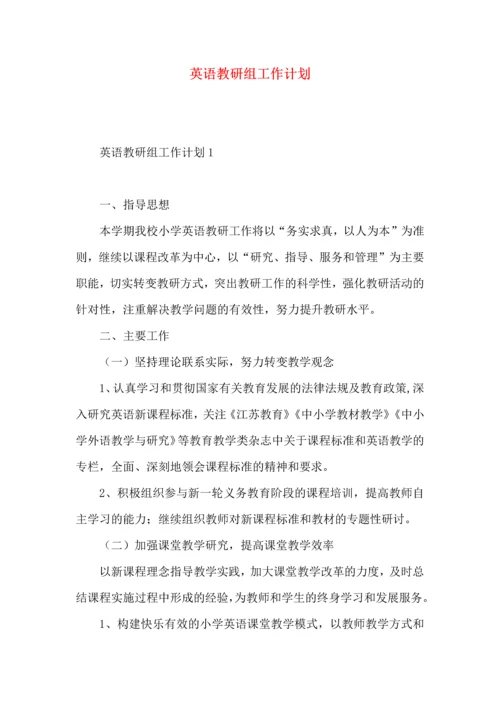 英语教研组工作计划

英语教研组工作计划1

一、指导思想

本学期我校小学英语教研工作将以“务实求真，以人为本”为准则，继续以课程改革为中心，以“研究、指导、服务和管理”为主要职能，切实转变教研方式，突出教研工作的科学性，强化教研活动的针对性，注重解决教学问题的有效性，努力提升教研水平。

二、主要工作

（一）坚持理论联系实际，努力转变教学观念

1、认真学习和贯彻国家有关教育发展的法律法规及教育政策，深入研究英语新课程标准，关注《江苏教育》《中小学教材教学》《中小学外语教学与研究》等教育教学类杂志中关于课程标准和英语教学的专栏，全面、深刻地领会课程标准的精神和要求。

2、积极组织参与新一轮义务教育阶段的课程培训，提高教师自主学习的能力；继续组织教师对新课程标准和教材的专题性研讨。

（二）加强课堂教学研究，提高课堂教学效率

以新课程理念指导教学实践，加大课堂教学改革的力度，及时总结课程实施过程中形成的经验，为教师和学生的终身学习和发展服务。

1、构建快乐有效的小学英语课堂教学模式，以教师教学方式和